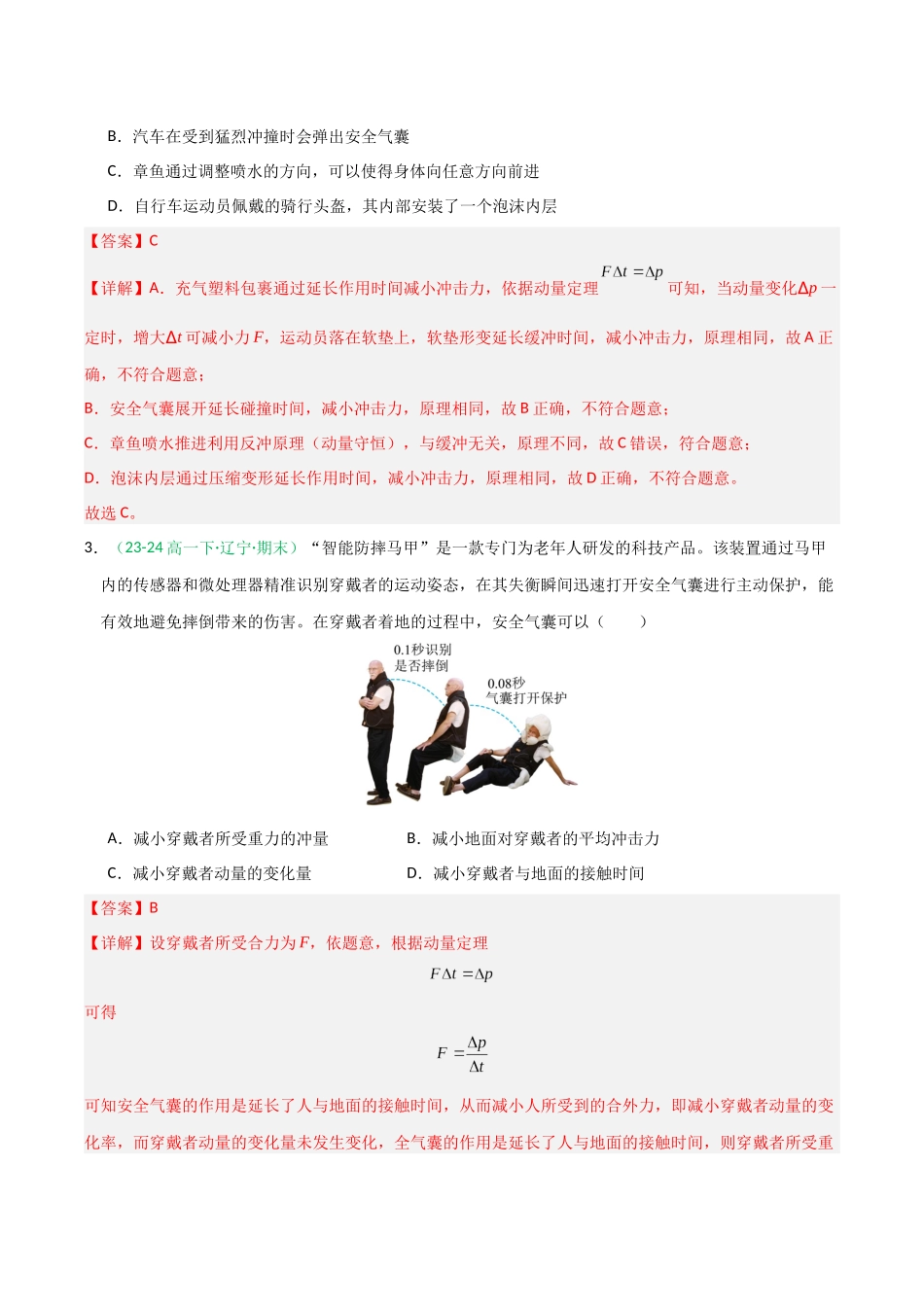 B．汽车在受到猛烈冲撞时会弹出安全气囊

C．章鱼通过调整喷水的方向，可以使得身体向任意方向前进

D．自行车运动员佩戴的骑行头盔，其内部安装了一个泡沫内层

【答案】C

【详解】A．充气塑料包裹通过延长作用时间减小冲击力，依据动量定理 $F\Delta t=\Delta p$ 可知，当动量变化$\Delta p$一定时，增大$\Delta t$可减小力$F$，运动员落在软垫上，软垫形变延长缓冲时间，减小冲击力，原理相同，故A正确，不符合题意；

B．安全气囊展开延长碰撞时间，减小冲击力，原理相同，故B正确，不符合题意；

C．章鱼喷水推进利用反冲原理（动量守恒），与缓冲无关，原理不同，故C错误，符合题意；

D．泡沫内层通过压缩变形延长作用时间，减小冲击力，原理相同，故D正确，不符合题意。

故选C。

3．（23-24高一下·辽宁·期末）“智能防摔马甲”是一款专门为老年人研发的科技产品。该装置通过马甲内的传感器和微处理器精准识别穿戴者的运动姿态，在其失衡瞬间迅速打开安全气囊进行主动保护，能有效地避免摔倒带来的伤害。在穿戴者着地的过程中，安全气囊可以（　　）

0.1秒识别
是否摔倒

0.08秒
气囊打开保护

A．减小穿戴者所受重力的冲量　　B．减小地面对穿戴者的平均冲击力

C．减小穿戴者动量的变化量　　D．减小穿戴者与地面的接触时间

【答案】B

【详解】设穿戴者所受合力为$F$，依题意，根据动量定理

$F\Delta t=\Delta p$

可得

$F=\frac{\Delta p}{\Delta t}$

可知安全气囊的作用是延长了人与地面的接触时间，从而减小人所受到的合外力，即减小穿戴者动量的变化率，而穿戴者动量的变化量未发生变化，全气囊的作用是延长了人与地面的接触时间，则穿戴者所受重